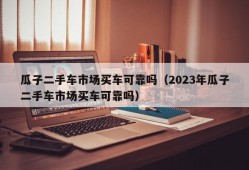 瓜子二手车市场买车可靠吗（2023年瓜子二手车市场买车可靠吗）